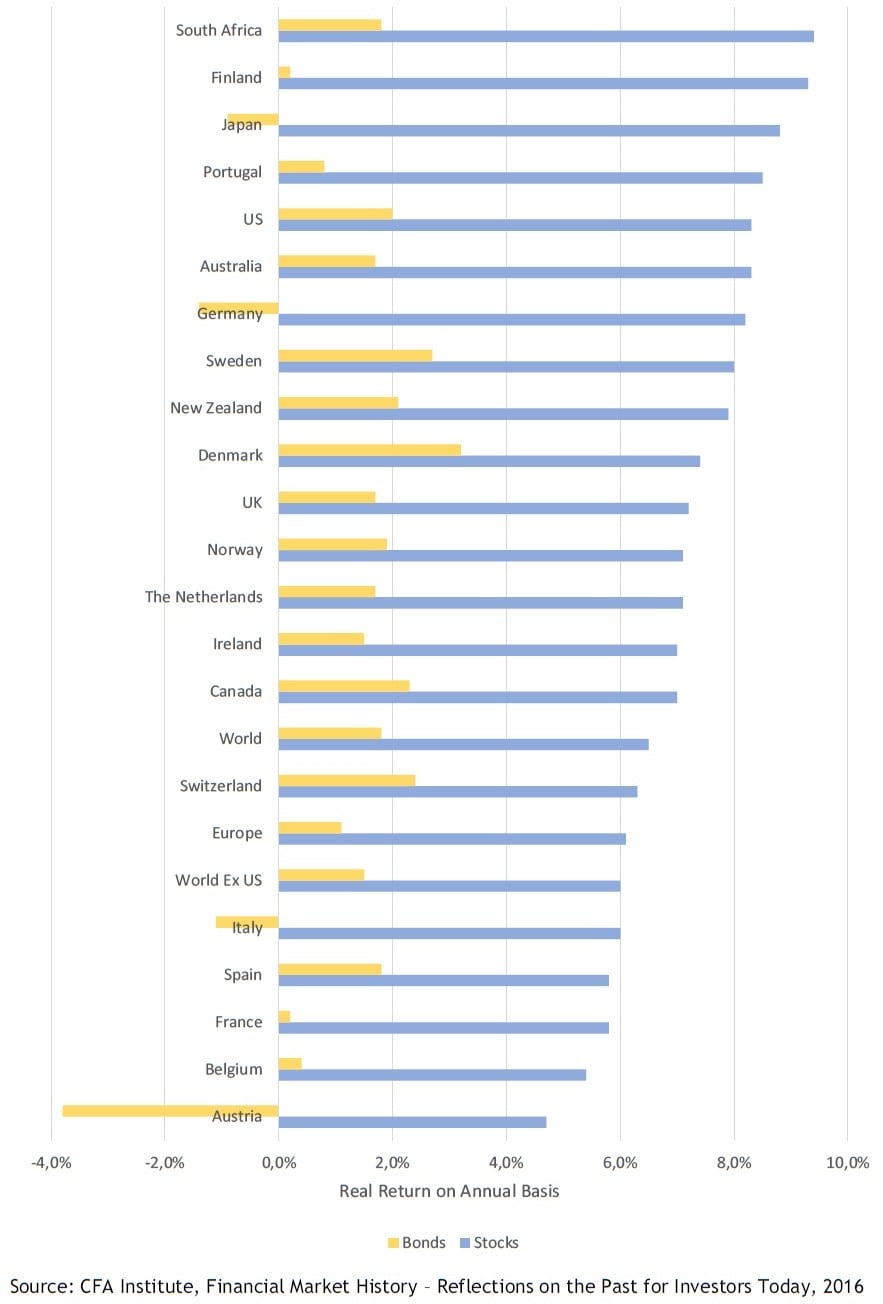 South Africa
Finland
Japan
Portugal
US
Australia
Germany
Sweden
New Zealand
Denmark
UK
Norway
The Netherlands
Ireland
Canada
World
Switzerland
Europe
World Ex US
Italy
Spain
France
Belgium
Austria

-4,0% -2,0% 0,0% 2,0% 4,0% 6,0% 8,0% 10,0%

Real Return on Annual Basis

Bonds Stocks

Source: CFA Institute, Financial Market History – Reflections on the Past for Investors Today, 2016